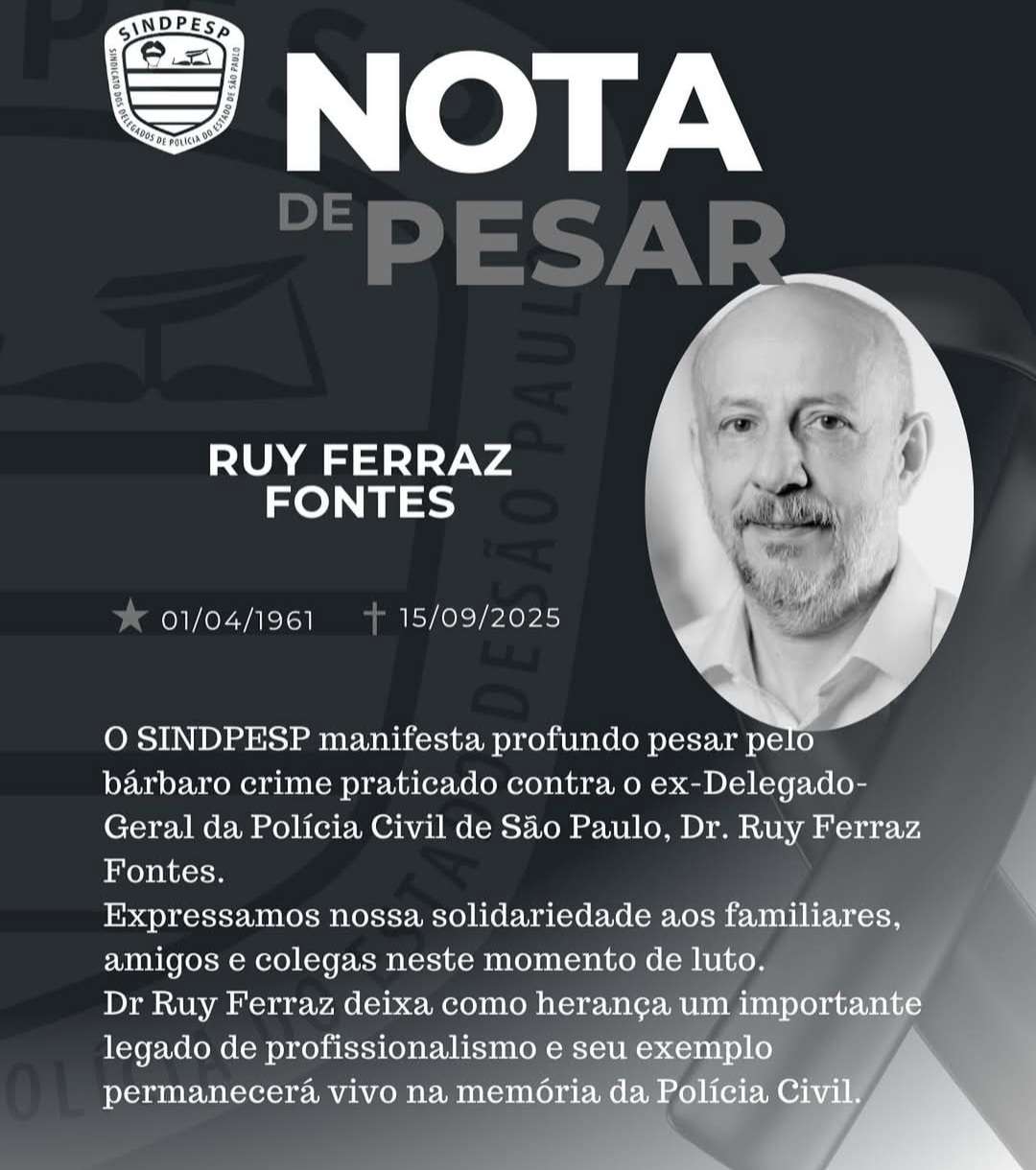 SINDPESP
SINDICATO DOS DELEGADOS DE POLÍCIA DO ESTADO DE SÃO PAULO

NOTA DE PESAR

RUY FERRAZ FONTES

★ 01/04/1961 † 15/09/2025

O SINDPESP manifesta profundo pesar pelo bárbaro crime praticado contra o ex-Delegado-Geral da Polícia Civil de São Paulo, Dr. Ruy Ferraz Fontes.
Expressamos nossa solidariedade aos familiares, amigos e colegas neste momento de luto.
Dr Ruy Ferraz deixa como herança um importante legado de profissionalismo e seu exemplo permanecerá vivo na memória da Polícia Civil.